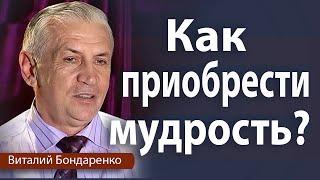 Как приобрести мудрость?

Виталий Бондаренко